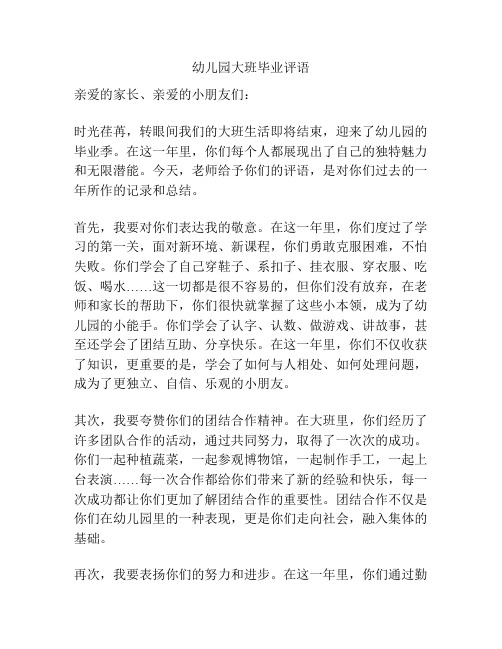 幼儿园大班毕业评语

亲爱的家长、亲爱的小朋友们：

时光荏苒，转眼间我们的大班生活即将结束，迎来了幼儿园的毕业季。在这一年里，你们每个人都展现出了自己的独特魅力和无限潜能。今天，老师给予你们的评语，是对你们过去的一年所作的记录和总结。

首先，我要对你们表达我的敬意。在这一年里，你们度过了学习的第一关，面对新环境、新课程，你们勇敢克服困难，不怕失败。你们学会了自己穿鞋子、系扣子、挂衣服、穿衣服、吃饭、喝水……这一切都是很不容易的，但你们没有放弃，在老师和家长的帮助下，你们很快就掌握了这些小本领，成为了幼儿园的小能手。你们学会了认字、认数、做游戏、讲故事，甚至还学会了团结互助、分享快乐。在这一年里，你们不仅收获了知识，更重要的是，学会了如何与人相处、如何处理问题，成为了更独立、自信、乐观的小朋友。

其次，我要夸赞你们的团结合作精神。在大班里，你们经历了许多团队合作的活动，通过共同努力，取得了一次次的成功。你们一起种植蔬菜，一起参观博物馆，一起制作手工，一起上台表演……每一次合作都给你们带来了新的经验和快乐，每一次成功都让你们更加了解团结合作的重要性。团结合作不仅是你们在幼儿园里的一种表现，更是你们走向社会，融入集体的基础。

再次，我要表扬你们的努力和进步。在这一年里，你们通过勤